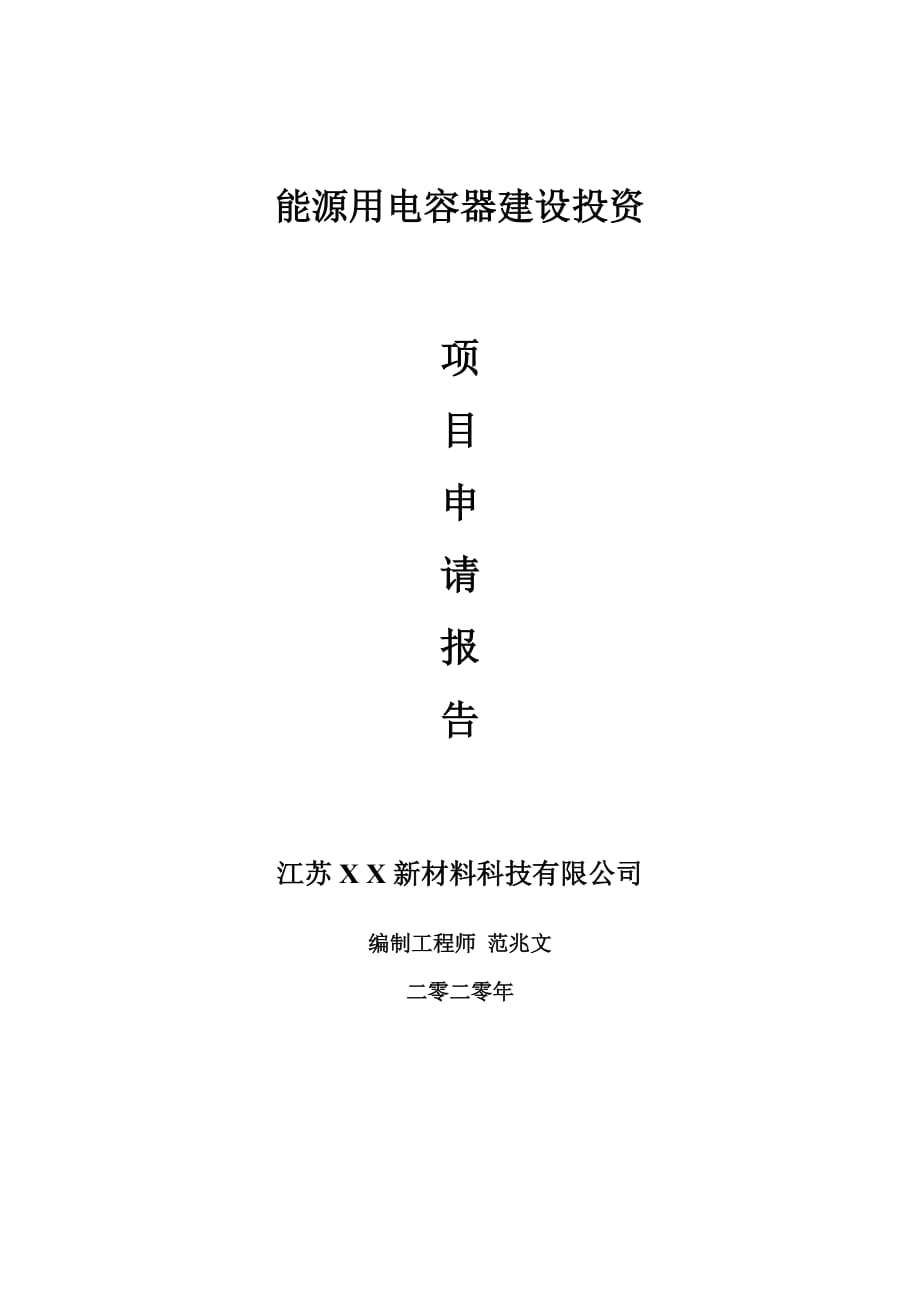 能源用电容器建设投资

项

目

申

请

报

告

江苏 X X 新材料科技有限公司

编制工程师 范兆文

二零二零年